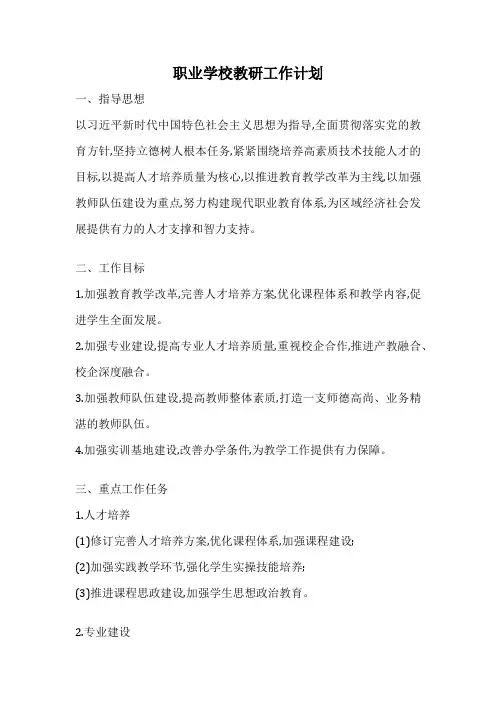 职业学校教研工作计划

一、指导思想

以习近平新时代中国特色社会主义思想为指导,全面贯彻落实党的教育方针,坚持立德树人根本任务,紧紧围绕培养高素质技术技能人才的目标,以提高人才培养质量为核心,以推进教育教学改革为主线,以加强教师队伍建设为重点,努力构建现代职业教育体系,为区域经济社会发展提供有力的人才支撑和智力支持。

二、工作目标

1.加强教育教学改革,完善人才培养方案,优化课程体系和教学内容,促进学生全面发展。

2.加强专业建设,提高专业人才培养质量,重视校企合作,推进产教融合、校企深度融合。

3.加强教师队伍建设,提高教师整体素质,打造一支师德高尚、业务精湛的教师队伍。

4.加强实训基地建设,改善办学条件,为教学工作提供有力保障。

三、重点工作任务

1.人才培养

(1)修订完善人才培养方案,优化课程体系,加强课程建设;

(2)加强实践教学环节,强化学生实操技能培养;

(3)推进课程思政建设,加强学生思想政治教育。

2.专业建设